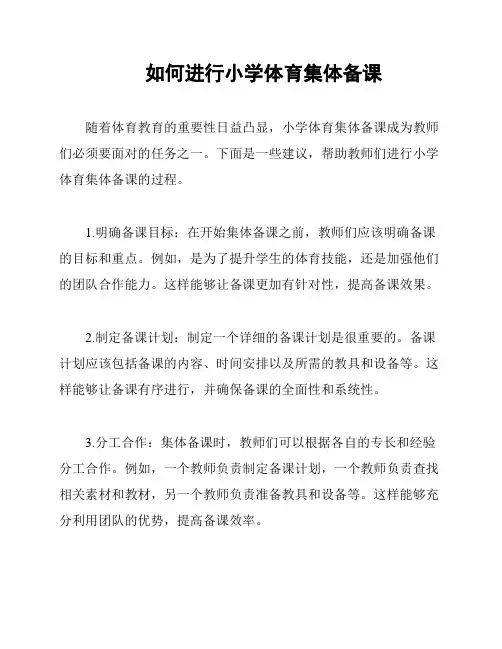 如何进行小学体育集体备课

随着体育教育的重要性日益凸显，小学体育集体备课成为教师们必须要面对的任务之一。下面是一些建议，帮助教师们进行小学体育集体备课的过程。

1.明确备课目标：在开始集体备课之前，教师们应该明确备课的目标和重点。例如，是为了提升学生的体育技能，还是加强他们的团队合作能力。这样能够让备课更加有针对性，提高备课效果。

2.制定备课计划：制定一个详细的备课计划是很重要的。备课计划应该包括备课的内容、时间安排以及所需的教具和设备等。这样能够让备课有序进行，并确保备课的全面性和系统性。

3.分工合作：集体备课时，教师们可以根据各自的专长和经验分工合作。例如，一个教师负责制定备课计划，一个教师负责查找相关素材和教材，另一个教师负责准备教具和设备等。这样能够充分利用团队的优势，提高备课效率。